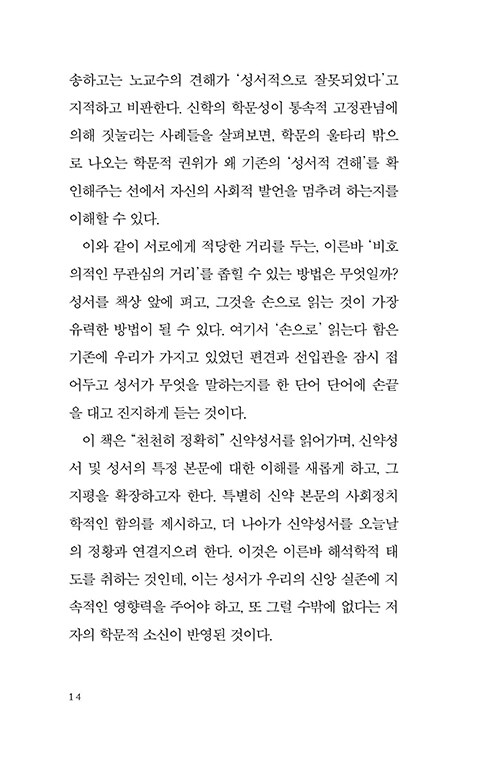 송하고는 노교수의 견해가 '성서적으로 잘못되었다'고 지적하고 비판한다. 신학의 학문성이 통속적 고정관념에 의해 짓눌리는 사례들을 살펴보면, 학문의 울타리 밖으로 나오는 학문적 권위가 왜 기존의 '성서적 견해'를 확인해주는 선에서 자신의 사회적 발언을 멈추려 하는지를 이해할 수 있다.

이와 같이 서로에게 적당한 거리를 두는, 이른바 '비호의적인 무관심의 거리'를 좁힐 수 있는 방법은 무엇일까? 성서를 책상 앞에 펴고, 그것을 손으로 읽는 것이 가장 유력한 방법이 될 수 있다. 여기서 '손으로' 읽는다 함은 기존에 우리가 가지고 있었던 편견과 선입관을 잠시 접어두고 성서가 무엇을 말하는지를 한 단어 단어에 손끝을 대고 진지하게 듣는 것이다.

이 책은 "천천히 정확히" 신약성서를 읽어가며, 신약성서 및 성서의 특정 본문에 대한 이해를 새롭게 하고, 그 지평을 확장하고자 한다. 특별히 신약 본문의 사회정치학적인 함의를 제시하고, 더 나아가 신약성서를 오늘날의 정황과 연결지으려 한다. 이것은 이른바 해석학적 태도를 취하는 것인데, 이는 성서가 우리의 신앙 실존에 지속적인 영향력을 주어야 하고, 또 그럴 수밖에 없다는 저자의 학문적 소신이 반영된 것이다.

14